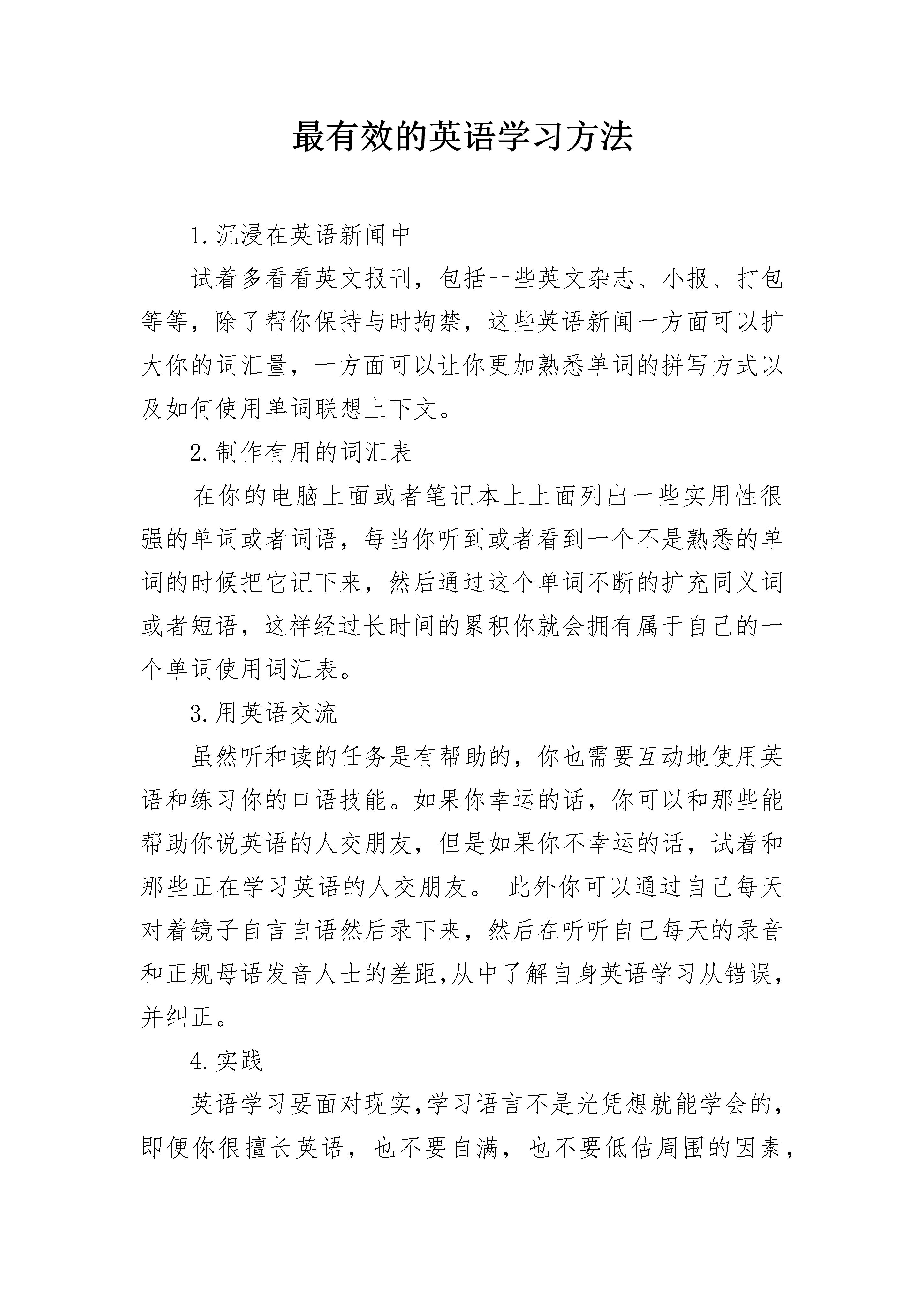 最有效的英语学习方法

1.沉浸在英语新闻中

试着多看看英文报刊，包括一些英文杂志、小报、打包等等，除了帮你保持与时拘禁，这些英语新闻一方面可以扩大你的词汇量，一方面可以让你更加熟悉单词的拼写方式以及如何使用单词联想上下文。

2.制作有用的词汇表

在你的电脑上面或者笔记本上上面列出一些实用性很强的单词或者词语，每当你听到或者看到一个不是熟悉的单词的时候把它记下来，然后通过这个单词不断的扩充同义词或者短语，这样经过长时间的累积你就会拥有属于自己的一个单词使用词汇表。

3.用英语交流

虽然听和读的任务是有帮助的，你也需要互动地使用英语和练习你的口语技能。如果你幸运的话，你可以和那些能帮助你说英语的人交朋友，但是如果你不幸运的话，试着和那些正在学习英语的人交朋友。 此外你可以通过自己每天对着镜子自言自语然后录下来，然后在听听自己每天的录音和正规母语发音人士的差距,从中了解自身英语学习从错误，并纠正。

4.实践

英语学习要面对现实,学习语言不是光凭想就能学会的，即便你很擅长英语，也不要自满，也不要低估周围的因素，